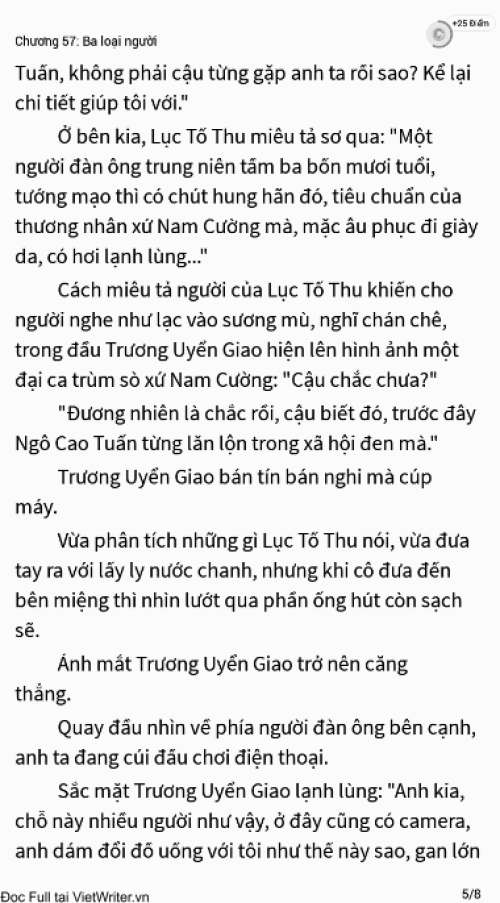 Chương 57: Ba loại người

+25 Điểm

Tuấn, không phải cậu từng gặp anh ta rồi sao? Kể lại chi tiết giúp tôi với."

Ở bên kia, Lục Tố Thu miêu tả sơ qua: "Một người đàn ông trung niên tầm ba bốn mươi tuổi, tướng mạo thì có chút hung hãn đó, tiêu chuẩn của thương nhân xứ Nam Cường mà, mặc âu phục đi giày da, có hơi lạnh lùng..."

Cách miêu tả người của Lục Tố Thu khiến cho người nghe như lạc vào sương mù, nghĩ chán chê, trong đầu Trương Uyển Giao hiện lên hình ảnh một đại ca trùm sò xứ Nam Cường: "Cậu chắc chưa?"

"Đương nhiên là chắc rồi, cậu biết đó, trước đây Ngô Cao Tuấn từng lăn lộn trong xã hội đen mà."

Trương Uyển Giao bán tín bán nghi mà cúp máy.

Vừa phân tích những gì Lục Tố Thu nói, vừa đưa tay ra với lấy ly nước chanh, nhưng khi cô đưa đến bên miệng thì nhìn lướt qua phần ống hút còn sạch sẽ.

Ánh mắt Trương Uyển Giao trở nên căng thẳng.

Quay đầu nhìn về phía người đàn ông bên cạnh, anh ta đang cúi đầu chơi điện thoại.

Sắc mặt Trương Uyển Giao lạnh lùng: "Anh kia, chỗ này nhiều người như vậy, ở đây cũng có camera, anh dám đổi đồ uống với tôi như thế này sao, gan lớn

Đọc Full tại VietWriter.vn

5/8